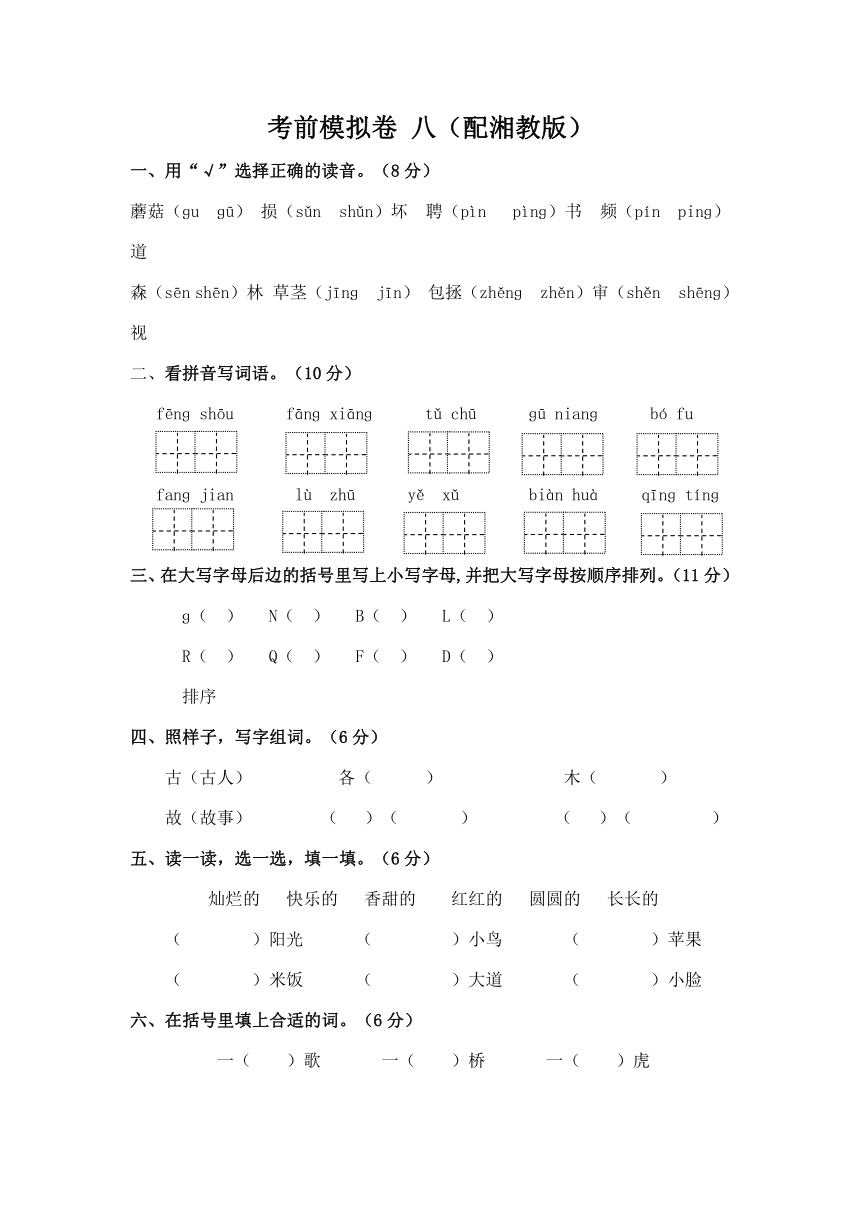 考前模拟卷 八（配湘教版）

一、用“√”选择正确的读音。（8分）

蘑菇（gu gū） 损（sǔn shǔn）坏 聘（pìn pìng）书 频（pín ping）道

森（sēn shēn）林 草茎（jīng jīn） 包拯（zhěng zhěn）审（shěn shēng）视

二、看拼音写词语。（10分）

fēng shōu　fāng xiāng　tǔ chū　gū niang　bó fu

fang jian　lù zhū　yě xǔ　biàn huà　qīng tíng

三、在大写字母后边的括号里写上小写字母,并把大写字母按顺序排列。（11分）

g（ ）　N（ ）　B（ ）　L（ ）

R（ ）　Q（ ）　F（ ）　D（ ）

排序

四、照样子，写字组词。（6分）

古（古人）　各（ ）　木（ ）

故（故事）　（ ）（ ）　（ ）（ ）

五、读一读，选一选，填一填。（6分）

灿烂的　快乐的　香甜的　红红的　圆圆的　长长的

（ ）阳光　（ ）小鸟　（ ）苹果

（ ）米饭　（ ）大道　（ ）小脸

六、在括号里填上合适的词。（6分）

一（ ）歌　一（ ）桥　一（ ）虎